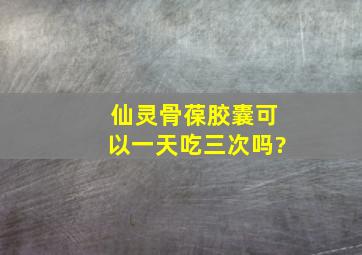 仙灵骨葆胶囊可以一天吃三次吗?